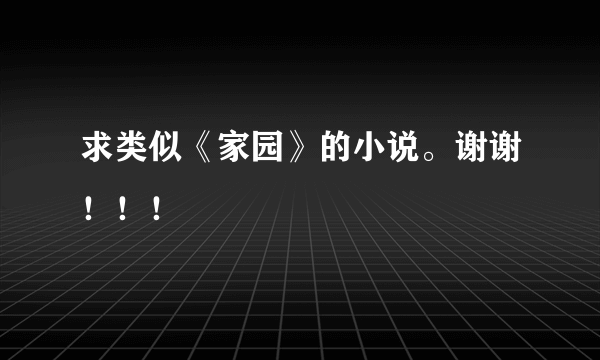 求类似《家园》的小说。谢谢！！！